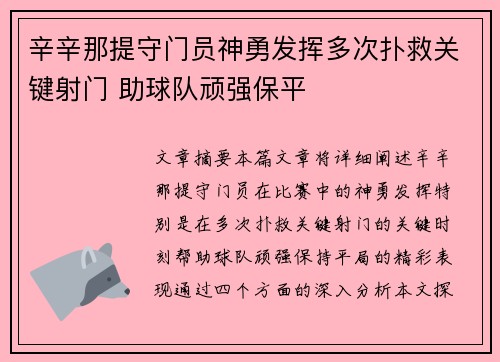 辛辛那提守门员神勇发挥多次扑救关键射门 助球队顽强保平

文章摘要本篇文章将详细阐述辛辛那提守门员在比赛中的神勇发挥特别是在多次扑救关键射门的关键时刻帮助球队顽强保持平局的精彩表现通过四个方面的深入分析本文探